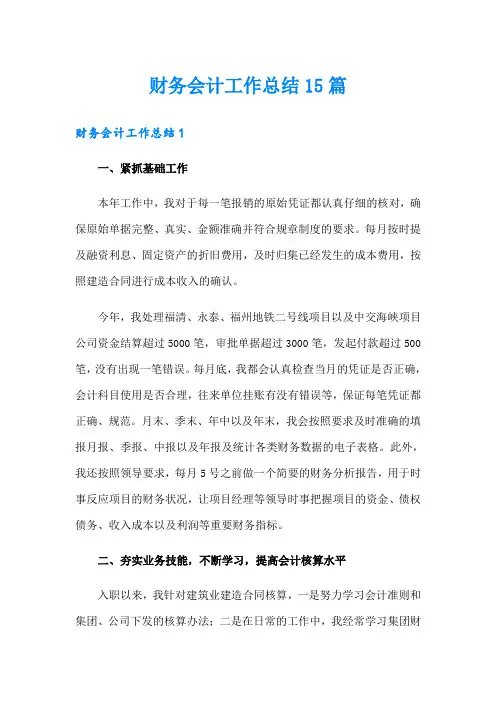 财务会计工作总结15篇

财务会计工作总结1

一、紧抓基础工作

本年工作中，我对于每一笔报销的原始凭证都认真仔细的核对，确保原始单据完整、真实、金额准确并符合规章制度的要求。每月按时提及融资利息、固定资产的折旧费用，及时归集已经发生的成本费用，按照建造合同进行成本收入的确认。

今年，我处理福清、永泰、福州地铁二号线项目以及中交海峡项目公司资金结算超过5000笔，审批单据超过3000笔，发起付款超过500笔，没有出现一笔错误。每月底，我都会认真检查当月的凭证是否正确，会计科目使用是否合理，往来单位挂账有没有错误等，保证每笔凭证都正确、规范。月末、季末、年中以及年末，我会按照要求及时准确的填报月报、季报、中报以及年报及统计各类财务数据的电子表格。此外，我还按照领导要求，每月5号之前做一个简要的财务分析报告，用于时事反应项目的财务状况，让项目经理等领导时事把握项目的资金、债权债务、收入成本以及利润等重要财务指标。

二、夯实业务技能，不断学习，提高会计核算水平

入职以来，我针对建筑业建造合同核算，一是努力学习会计准则和集团、公司下发的核算办法；二是在日常的工作中，我经常学习集团财